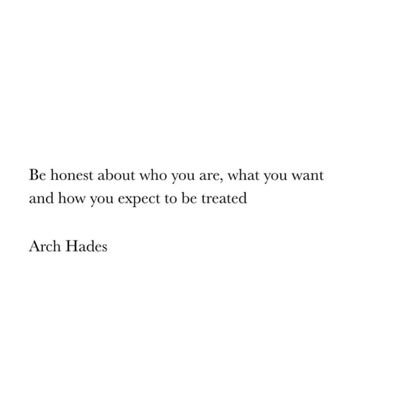 Be honest about who you are, what you want and how you expect to be treated

Arch Hades